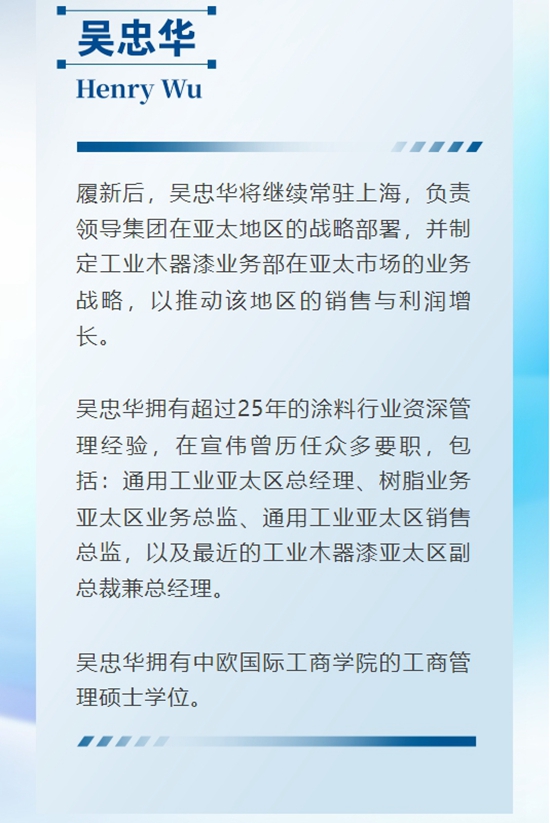 吴忠华
Henry Wu

履新后，吴忠华将继续常驻上海，负责领导集团在亚太地区的战略部署，并制定工业木器漆业务部在亚太市场的业务战略，以推动该地区的销售与利润增长。

吴忠华拥有超过25年的涂料行业资深管理经验，在宣伟曾历任众多要职，包括：通用工业亚太区总经理、树脂业务亚太区业务总监、通用工业亚太区销售总监，以及最近的工业木器漆亚太区副总裁兼总经理。

吴忠华拥有中欧国际工商学院的工商管理硕士学位。